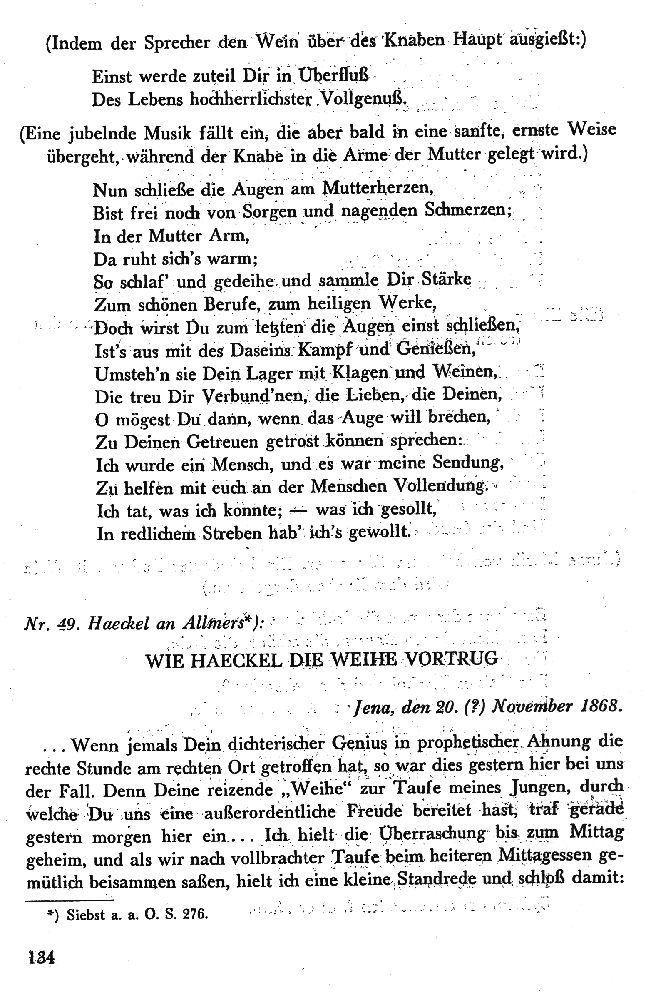 (Indem der Sprecher den Wein über des Knaben Haupt ausgießt:)

Einst werde zuteil Dir in Überfluß
Des Lebens hochherrlichster Vollgenuß.

(Eine jubelnde Musik fällt ein, die aber bald in eine sanfte, ernste Weise übergeht, während der Knabe in die Arme der Mutter gelegt wird.)

Nun schließe die Augen am Mutterherzen,
Bist frei noch von Sorgen und nagenden Schmerzen;
In der Mutter Arm,
Da ruht sich's warm;
So schlaf' und gedeihe und sammle Dir Stärke
Zum schönen Berufe, zum heiligen Werke,
Doch wirst Du zum letzten die Augen einst schließen,
Ist's aus mit des Daseins Kampf und Genießen,
Umsteh'n sie Dein Lager mit Klagen und Weinen,
Die treu Dir Verbund'nen, die Lieben, die Deinen,
O mögest Du dann, wenn das Auge will brechen,
Zu Deinen Getreuen getrost können sprechen:
Ich wurde ein Mensch, und es war meine Sendung,
Zu helfen mit euch an der Menschen Vollendung.
Ich tat, was ich konnte; — was ich gesollt,
In redlichem Streben hab' ich's gewollt.

Nr. 49. Haeckel an Allmers*):

WIE HAECKEL DIE WEIHE VORTRUG

Jena, den 20. (?) November 1868.

... Wenn jemals Dein dichterischer Genius in prophetischer Ahnung die rechte Stunde am rechten Ort getroffen hat, so war dies gestern hier bei uns der Fall. Denn Deine reizende „Weihe" zur Taufe meines Jungen, durch welche Du uns eine außerordentliche Freude bereitet hast, traf gerade gestern morgen hier ein... Ich hielt die Überraschung bis zum Mittag geheim, und als wir nach vollbrachter Taufe beim heiteren Mittagessen gemütlich beisammen saßen, hielt ich eine kleine Standrede und schloß damit:

*) Siehst a. a. O. S. 276.

134